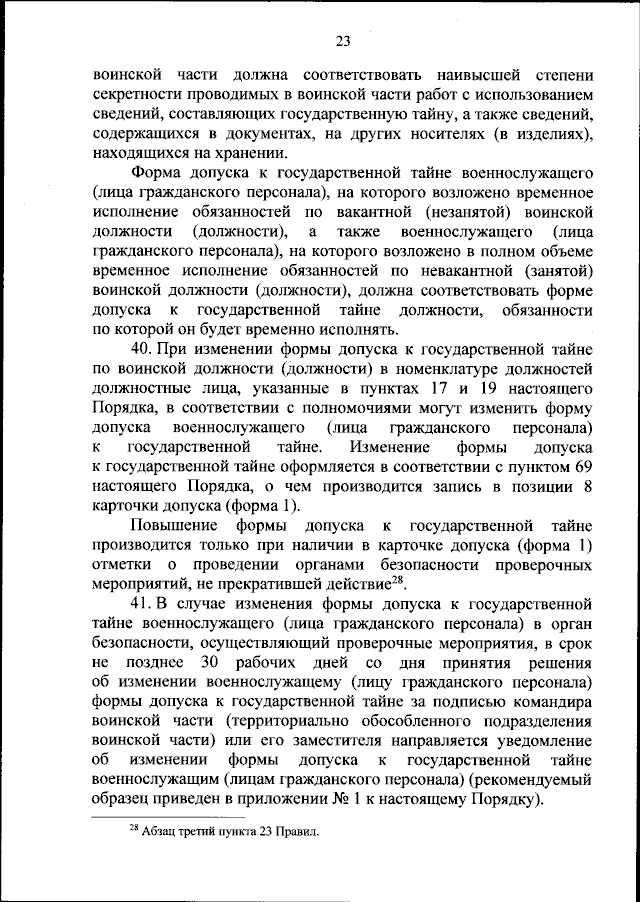 23

воинской части должна соответствовать наивысшей степени секретности проводимых в воинской части работ с использованием сведений, составляющих государственную тайну, а также сведений, содержащихся в документах, на других носителях (в изделиях), находящихся на хранении.

Форма допуска к государственной тайне военнослужащего (лица гражданского персонала), на которого возложено временное исполнение обязанностей по вакантной (незанятой) воинской должности (должности), а также военнослужащего (лица гражданского персонала), на которого возложено в полном объеме временное исполнение обязанностей по невакантной (занятой) воинской должности (должности), должна соответствовать форме допуска к государственной тайне должности, обязанности по которой он будет временно исполнять.

40. При изменении формы допуска к государственной тайне по воинской должности (должности) в номенклатуре должностей должностные лица, указанные в пунктах 17 и 19 настоящего Порядка, в соответствии с полномочиями могут изменить форму допуска военнослужащего (лица гражданского персонала) к государственной тайне. Изменение формы допуска к государственной тайне оформляется в соответствии с пунктом 69 настоящего Порядка, о чем производится запись в позиции 8 карточки допуска (форма 1).

Повышение формы допуска к государственной тайне производится только при наличии в карточке допуска (форма 1) отметки о проведении органами безопасности проверочных мероприятий, не прекратившей действие$^{28}$.

41. В случае изменения формы допуска к государственной тайне военнослужащего (лица гражданского персонала) в орган безопасности, осуществляющий проверочные мероприятия, в срок не позднее 30 рабочих дней со дня принятия решения об изменении военнослужащему (лицу гражданского персонала) формы допуска к государственной тайне за подписью командира воинской части (территориально обособленного подразделения воинской части) или его заместителя направляется уведомление об изменении формы допуска к государственной тайне военнослужащим (лицам гражданского персонала) (рекомендуемый образец приведен в приложении № 1 к настоящему Порядку).

$^{28}$ Абзац третий пункта 23 Правил.